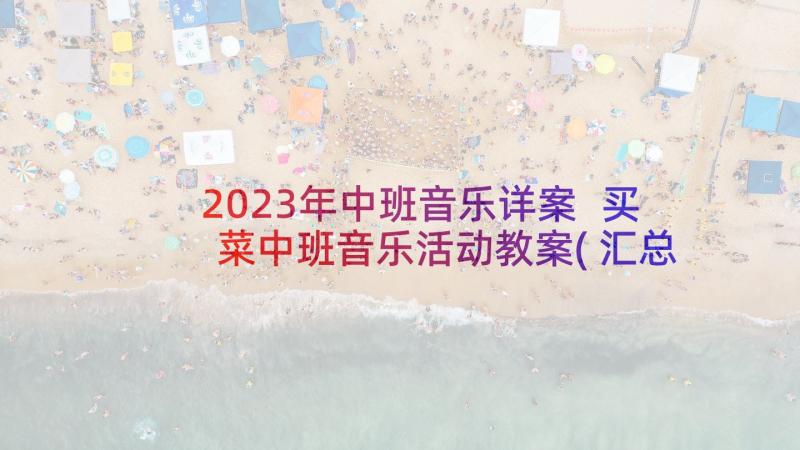 2023年中班音乐详案 买菜中班音乐活动教案( 汇总